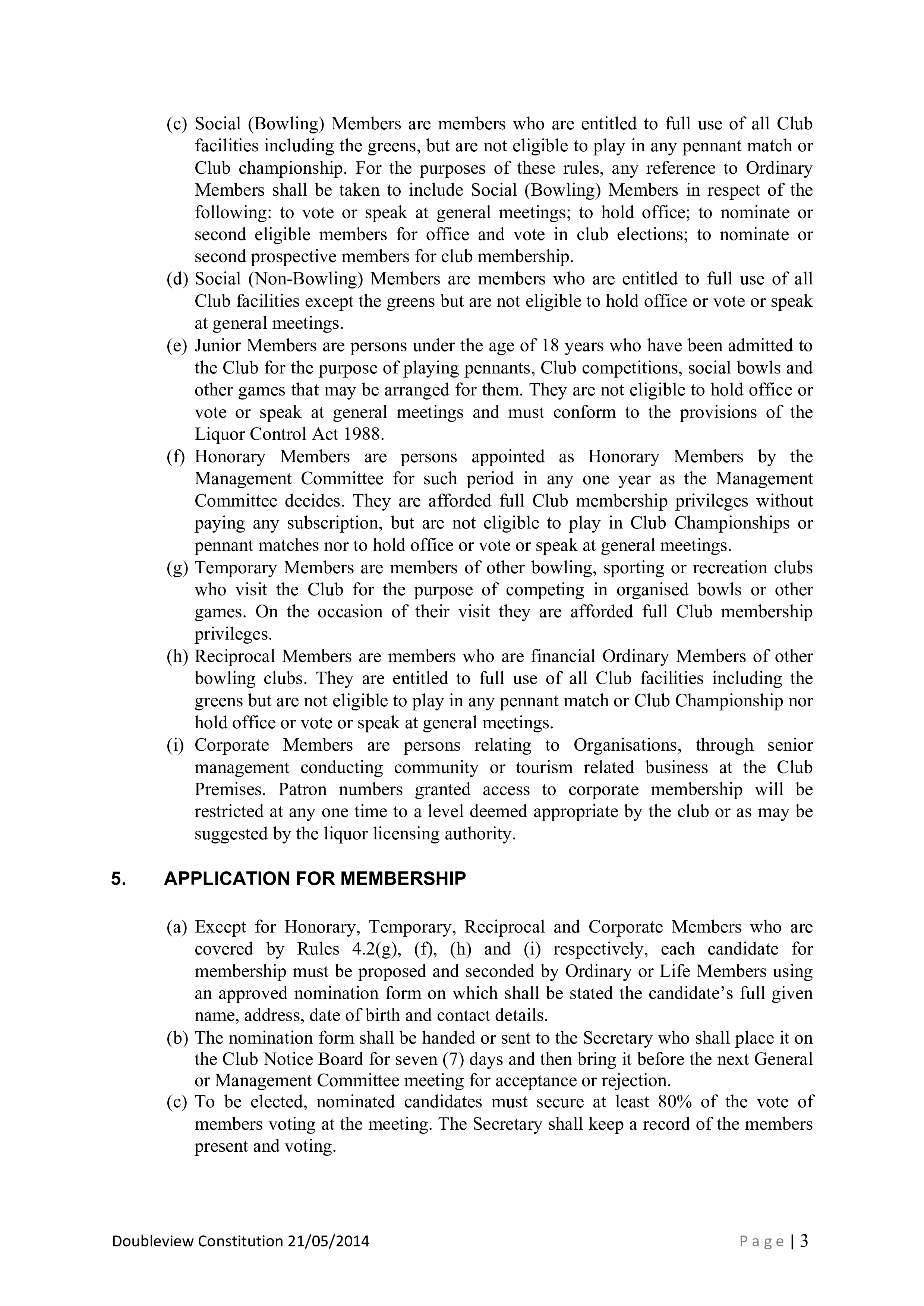 (c) Social (Bowling) Members are members who are entitled to full use of all Club facilities including the greens, but are not eligible to play in any pennant match or Club championship. For the purposes of these rules, any reference to Ordinary Members shall be taken to include Social (Bowling) Members in respect of the following: to vote or speak at general meetings; to hold office; to nominate or second eligible members for office and vote in club elections; to nominate or second prospective members for club membership.
(d) Social (Non-Bowling) Members are members who are entitled to full use of all Club facilities except the greens but are not eligible to hold office or vote or speak at general meetings.
(e) Junior Members are persons under the age of 18 years who have been admitted to the Club for the purpose of playing pennants, Club competitions, social bowls and other games that may be arranged for them. They are not eligible to hold office or vote or speak at general meetings and must conform to the provisions of the Liquor Control Act 1988.
(f) Honorary Members are persons appointed as Honorary Members by the Management Committee for such period in any one year as the Management Committee decides. They are afforded full Club membership privileges without paying any subscription, but are not eligible to play in Club Championships or pennant matches nor to hold office or vote or speak at general meetings.
(g) Temporary Members are members of other bowling, sporting or recreation clubs who visit the Club for the purpose of competing in organised bowls or other games. On the occasion of their visit they are afforded full Club membership privileges.
(h) Reciprocal Members are members who are financial Ordinary Members of other bowling clubs. They are entitled to full use of all Club facilities including the greens but are not eligible to play in any pennant match or Club Championship nor hold office or vote or speak at general meetings.
(i) Corporate Members are persons relating to Organisations, through senior management conducting community or tourism related business at the Club Premises. Patron numbers granted access to corporate membership will be restricted at any one time to a level deemed appropriate by the club or as may be suggested by the liquor licensing authority.

5. APPLICATION FOR MEMBERSHIP

(a) Except for Honorary, Temporary, Reciprocal and Corporate Members who are covered by Rules 4.2(g), (f), (h) and (i) respectively, each candidate for membership must be proposed and seconded by Ordinary or Life Members using an approved nomination form on which shall be stated the candidate’s full given name, address, date of birth and contact details.
(b) The nomination form shall be handed or sent to the Secretary who shall place it on the Club Notice Board for seven (7) days and then bring it before the next General or Management Committee meeting for acceptance or rejection.
(c) To be elected, nominated candidates must secure at least 80% of the vote of members voting at the meeting. The Secretary shall keep a record of the members present and voting.

Doubleview Constitution 21/05/2014 Page | 3